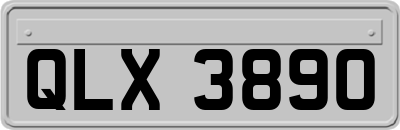 QLX 3890